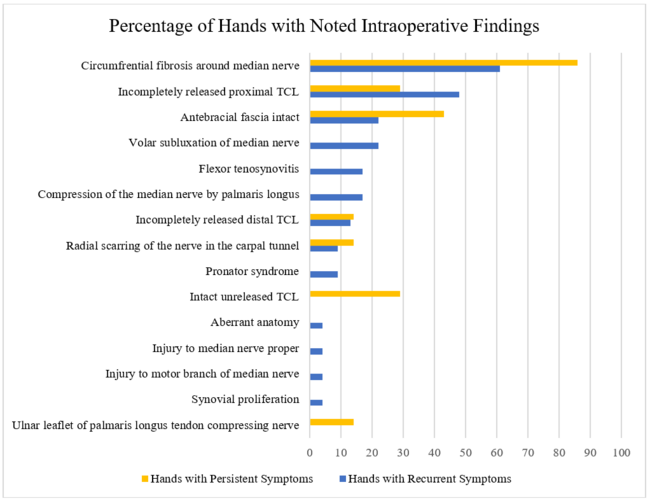 Percentage of Hands with Noted Intraoperative Findings

Circumfrential fibrosis around median nerve
Incompletely released proximal TCL
Antebracial fascia intact
Volar subluxation of median nerve
Flexor tenosynovitis
Compression of the median nerve by palmaris longus
Incompletely released distal TCL
Radial scarring of the nerve in the carpal tunnel
Pronator syndrome
Intact unreleased TCL
Aberrant anatomy
Injury to median nerve proper
Injury to motor branch of median nerve
Synovial proliferation
Ulnar leaflet of palmaris longus tendon compressing nerve

0 10 20 30 40 50 60 70 80 90 100

Hands with Persistent Symptoms
Hands with Recurrent Symptoms